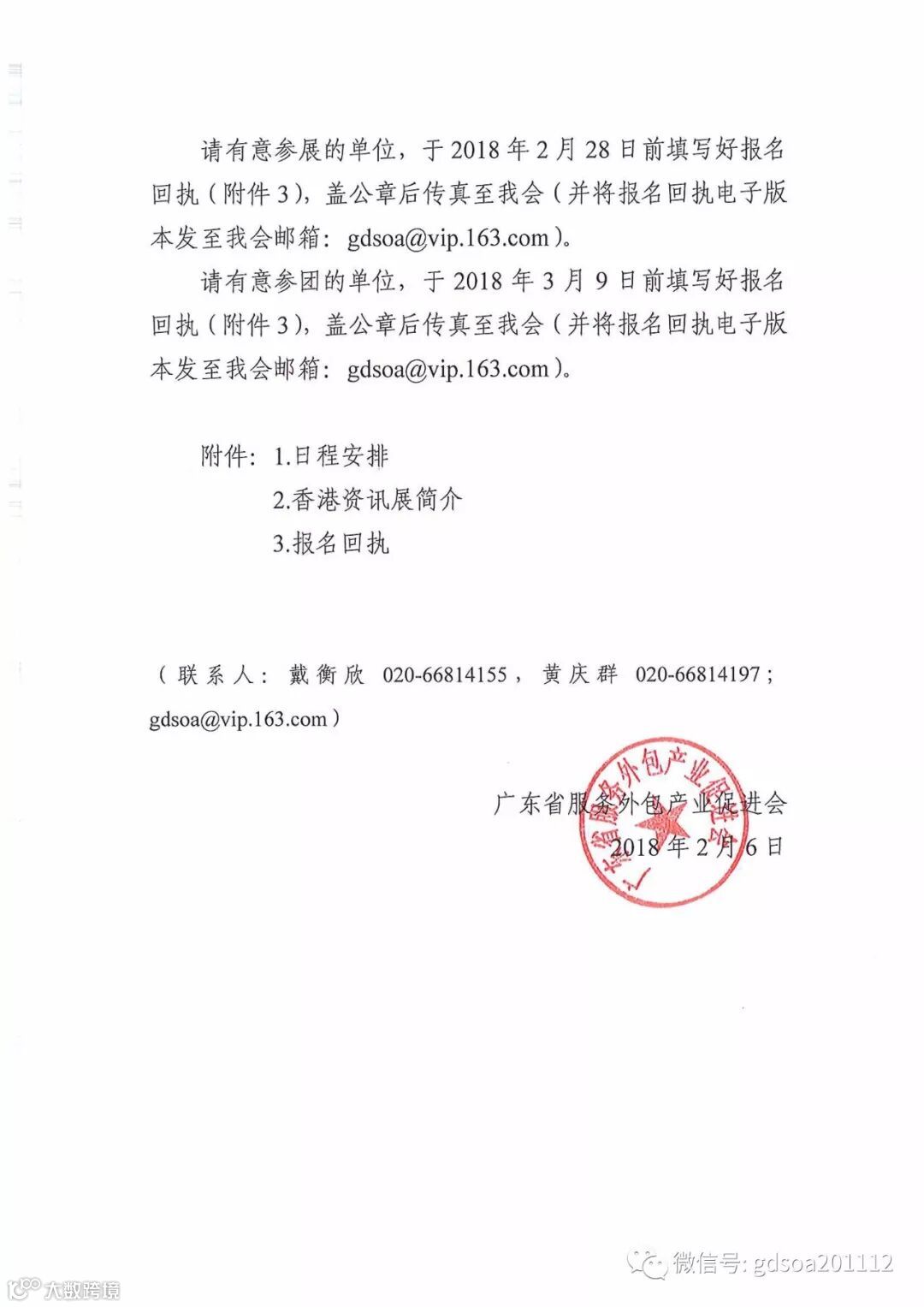 请有意参展的单位，于 2018 年 2 月 28 日前填写好报名回执（附件 3），盖公章后传真至我会（并将报名回执电子版本发至我会邮箱：gdsoa@vip.163.com）。

请有意参团的单位，于 2018 年 3 月 9 日前填写好报名回执（附件 3），盖公章后传真至我会（并将报名回执电子版本发至我会邮箱：gdsoa@vip.163.com）。

附件：1.日程安排
2.香港资讯展简介
3.报名回执

（联系人：戴衡欣 020-66814155，黄庆群 020-66814197；gdsoa@vip.163.com）

广东省服务外包产业促进会
2018 年 2 月 6 日

广东省服务外包产业促进会

微信号: gdsoa201112

大数跨境